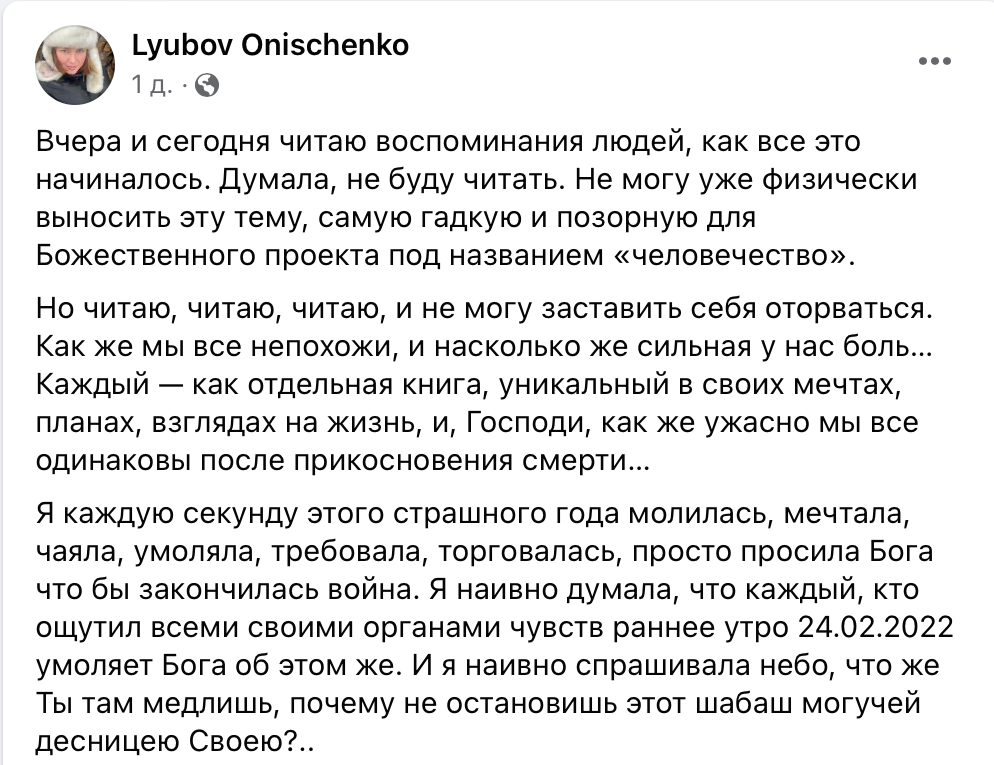 Lyubov Onischenko
1 д. ·

Вчера и сегодня читаю воспоминания людей, как все это начиналось. Думала, не буду читать. Не могу уже физически выносить эту тему, самую гадкую и позорную для Божественного проекта под названием «человечество».

Но читаю, читаю, читаю, и не могу заставить себя оторваться. Как же мы все непохожи, и насколько же сильная у нас боль… Каждый — как отдельная книга, уникальный в своих мечтах, планах, взглядах на жизнь, и, Господи, как же ужасно мы все одинаковы после прикосновения смерти…

Я каждую секунду этого страшного года молилась, мечтала, чаяла, умоляла, требовала, торговалась, просто просила Бога что бы закончилась война. Я наивно думала, что каждый, кто ощутил всеми своими органами чувств раннее утро 24.02.2022 умоляет Бога об этом же. И я наивно спрашивала небо, что же Ты там медлишь, почему не остановишь этот шабаш могучей десницею Своею?..